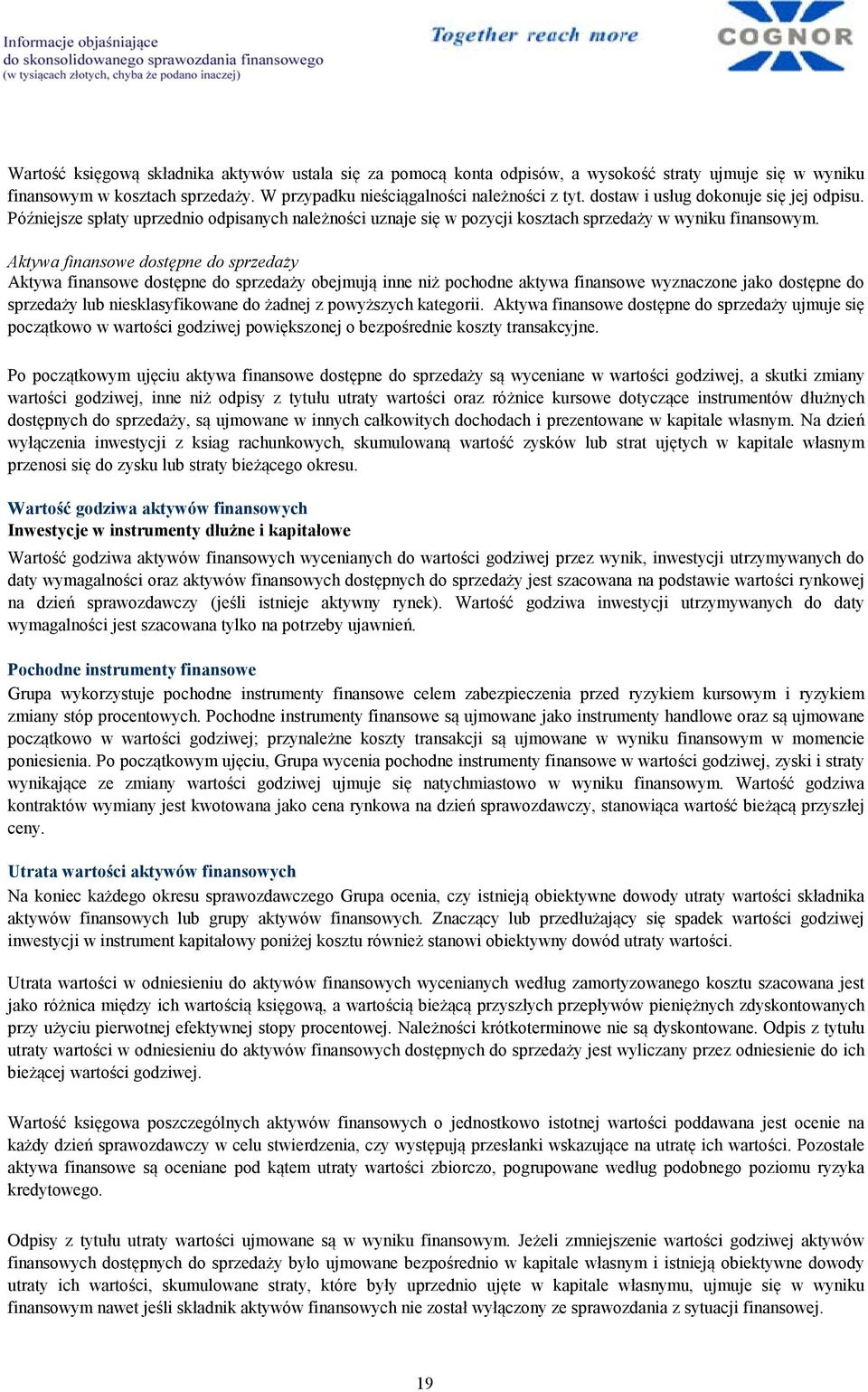 Informacje objaśniające
do skonsolidowanego sprawozdania finansowego
(w tysiącach złotych, chyba że podano inaczej)

Together reach more

COGNOR

Wartość księgową składnika aktywów ustala się za pomocą konta odpisów, a wysokość straty ujmuje się w wyniku finansowym w kosztach sprzedaży. W przypadku nieściągalności należności z tyt. dostaw i usług dokonuje się jej odpisu. Późniejsze spłaty uprzednio odpisanych należności uznaje się w pozycji kosztach sprzedaży w wyniku finansowym.

Aktywa finansowe dostępne do sprzedaży
Aktywa finansowe dostępne do sprzedaży obejmują inne niż pochodne aktywa finansowe wyznaczone jako dostępne do sprzedaży lub niesklasyfikowane do żadnej z powyższych kategorii. Aktywa finansowe dostępne do sprzedaży ujmuje się początkowo w wartości godziwej powiększonej o bezpośrednie koszty transakcyjne.

Po początkowym ujęciu aktywa finansowe dostępne do sprzedaży są wyceniane w wartości godziwej, a skutki zmiany wartości godziwej, inne niż odpisy z tytułu utraty wartości oraz różnice kursowe dotyczące instrumentów dłużnych dostępnych do sprzedaży, są ujmowane w innych całkowitych dochodach i prezentowane w kapitale własnym. Na dzień wyłączenia inwestycji z ksiag rachunkowych, skumulowaną wartość zysków lub strat ujętych w kapitale własnym przenosi się do zysku lub straty bieżącego okresu.

Wartość godziwa aktywów finansowych
Inwestycje w instrumenty dłużne i kapitałowe
Wartość godziwa aktywów finansowych wycenianych do wartości godziwej przez wynik, inwestycji utrzymywanych do daty wymagalności oraz aktywów finansowych dostępnych do sprzedaży jest szacowana na podstawie wartości rynkowej na dzień sprawozdawczy (jeśli istnieje aktywny rynek). Wartość godziwa inwestycji utrzymywanych do daty wymagalności jest szacowana tylko na potrzeby ujawnień.

Pochodne instrumenty finansowe
Grupa wykorzystuje pochodne instrumenty finansowe celem zabezpieczenia przed ryzykiem kursowym i ryzykiem zmiany stóp procentowych. Pochodne instrumenty finansowe są ujmowane jako instrumenty handlowe oraz są ujmowane początkowo w wartości godziwej; przynależne koszty transakcji są ujmowane w wyniku finansowym w momencie poniesienia. Po początkowym ujęciu, Grupa wycenia pochodne instrumenty finansowe w wartości godziwej, zyski i straty wynikające ze zmiany wartości godziwej ujmuje się natychmiastowo w wyniku finansowym. Wartość godziwa kontraktów wymiany jest kwotowana jako cena rynkowa na dzień sprawozdawczy, stanowiąca wartość bieżącą przyszłej ceny.

Utrata wartości aktywów finansowych
Na koniec każdego okresu sprawozdawczego Grupa ocenia, czy istnieją obiektywne dowody utraty wartości składnika aktywów finansowych lub grupy aktywów finansowych. Znaczący lub przedłużający się spadek wartości godziwej inwestycji w instrument kapitałowy poniżej kosztu również stanowi obiektywny dowód utraty wartości.

Utrata wartości w odniesieniu do aktywów finansowych wycenianych według zamortyzowanego kosztu szacowana jest jako różnica między ich wartością księgową, a wartością bieżącą przyszłych przepływów pieniężnych zdyskontowanych przy użyciu pierwotnej efektywnej stopy procentowej. Należności krótkoterminowe nie są dyskontowane. Odpis z tytułu utraty wartości w odniesieniu do aktywów finansowych dostępnych do sprzedaży jest wyliczany przez odniesienie do ich bieżącej wartości godziwej.

Wartość księgowa poszczególnych aktywów finansowych o jednostkowo istotnej wartości poddawana jest ocenie na każdy dzień sprawozdawczy w celu stwierdzenia, czy występują przesłanki wskazujące na utratę ich wartości. Pozostałe aktywa finansowe są oceniane pod kątem utraty wartości zbiorczo, pogrupowane według podobnego poziomu ryzyka kredytowego.

Odpisy z tytułu utraty wartości ujmowane są w wyniku finansowym. Jeżeli zmniejszenie wartości godziwej aktywów finansowych dostępnych do sprzedaży było ujmowane bezpośrednio w kapitale własnym i istnieją obiektywne dowody utraty ich wartości, skumulowane straty, które były uprzednio ujęte w kapitale własnymu, ujmuje się w wyniku finansowym nawet jeśli składnik aktywów finansowych nie został wyłączony ze sprawozdania z sytuacji finansowej.

19